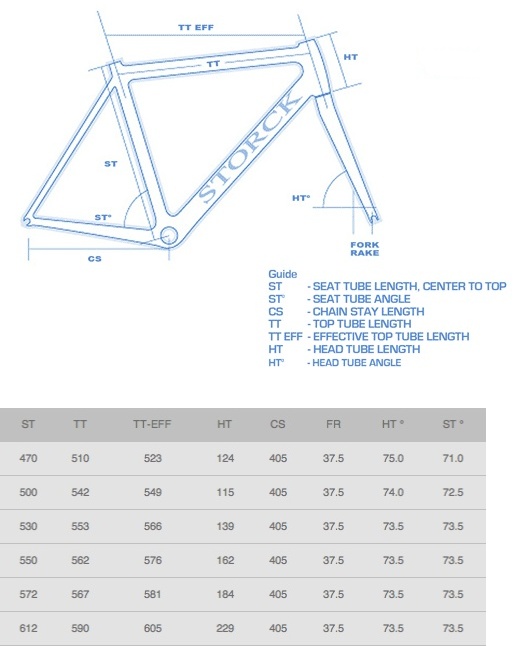 TT EFF

TT

HT

STORCK

ST

ST°

HT°

CS

FORK RAKE

Guide
ST - SEAT TUBE LENGTH, CENTER TO TOP
ST° - SEAT TUBE ANGLE
CS - CHAIN STAY LENGTH
TT - TOP TUBE LENGTH
TT EFF - EFFECTIVE TOP TUBE LENGTH
HT - HEAD TUBE LENGTH
HT° - HEAD TUBE ANGLE

| ST | TT | TT-EFF | HT | CS | FR | HT ° | ST ° |
|---|---|---|---|---|---|---|---|
| 470 | 510 | 523 | 124 | 405 | 37.5 | 75.0 | 71.0 |
| 500 | 542 | 549 | 115 | 405 | 37.5 | 74.0 | 72.5 |
| 530 | 553 | 566 | 139 | 405 | 37.5 | 73.5 | 73.5 |
| 550 | 562 | 576 | 162 | 405 | 37.5 | 73.5 | 73.5 |
| 572 | 567 | 581 | 184 | 405 | 37.5 | 73.5 | 73.5 |
| 612 | 590 | 605 | 229 | 405 | 37.5 | 73.5 | 73.5 |